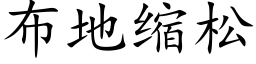 布地缩松